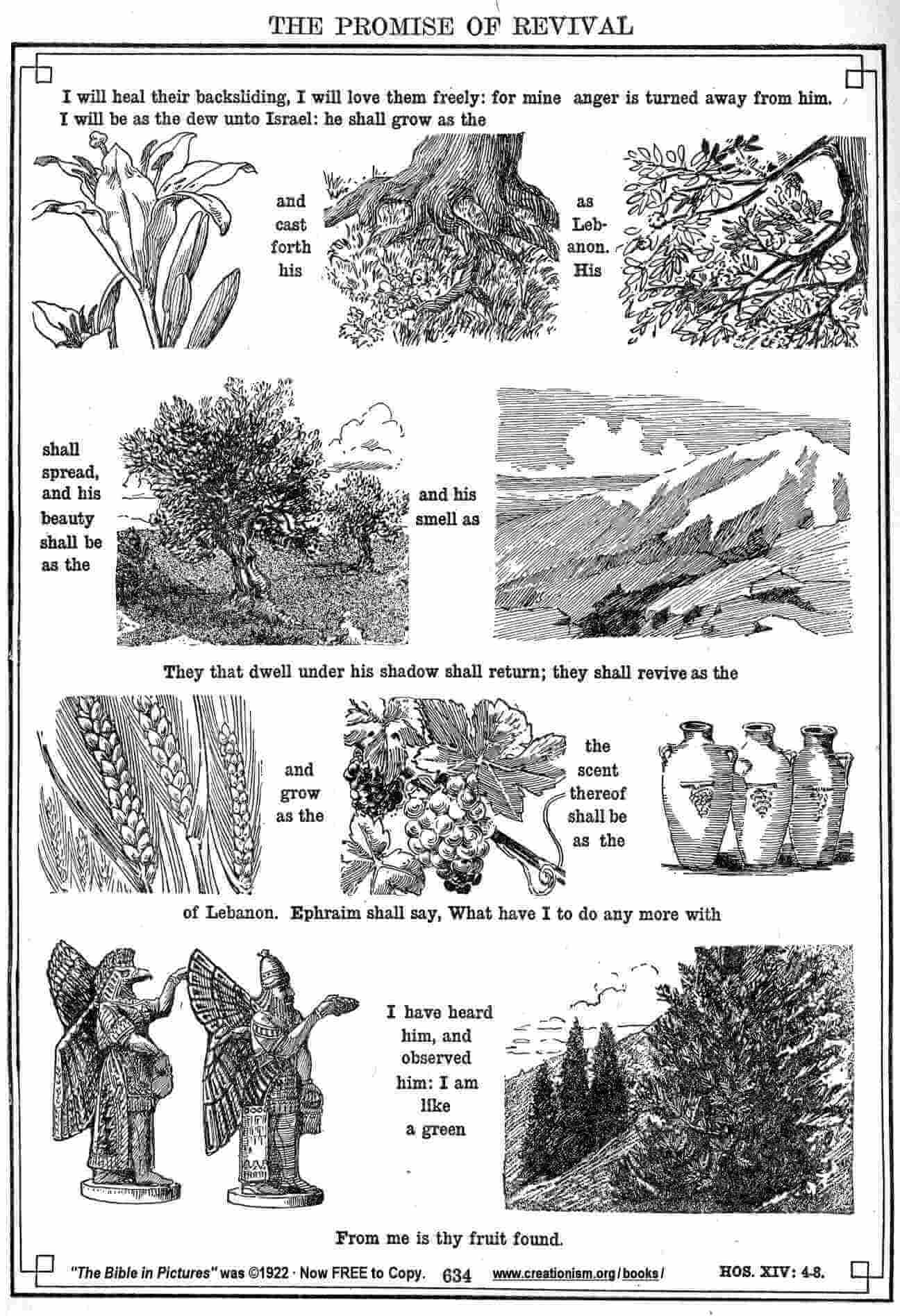 THE PROMISE OF REVIVAL

I will heal their backsliding, I will love them freely: for mine anger is turned away from him. I will be as the dew unto Israel: he shall grow as the

and cast forth his

as Lebanon. His

shall spread, and his beauty shall be as the

and his smell as

They that dwell under his shadow shall return; they shall revive as the

and grow as the

the scent thereof shall be as the

of Lebanon. Ephraim shall say, What have I to do any more with

I have heard him, and observed him: I am like a green

From me is thy fruit found.

"The Bible in Pictures" was ©1922 · Now FREE to Copy. 634 www.creationism.org/books/ HOS. XIV: 4-8.